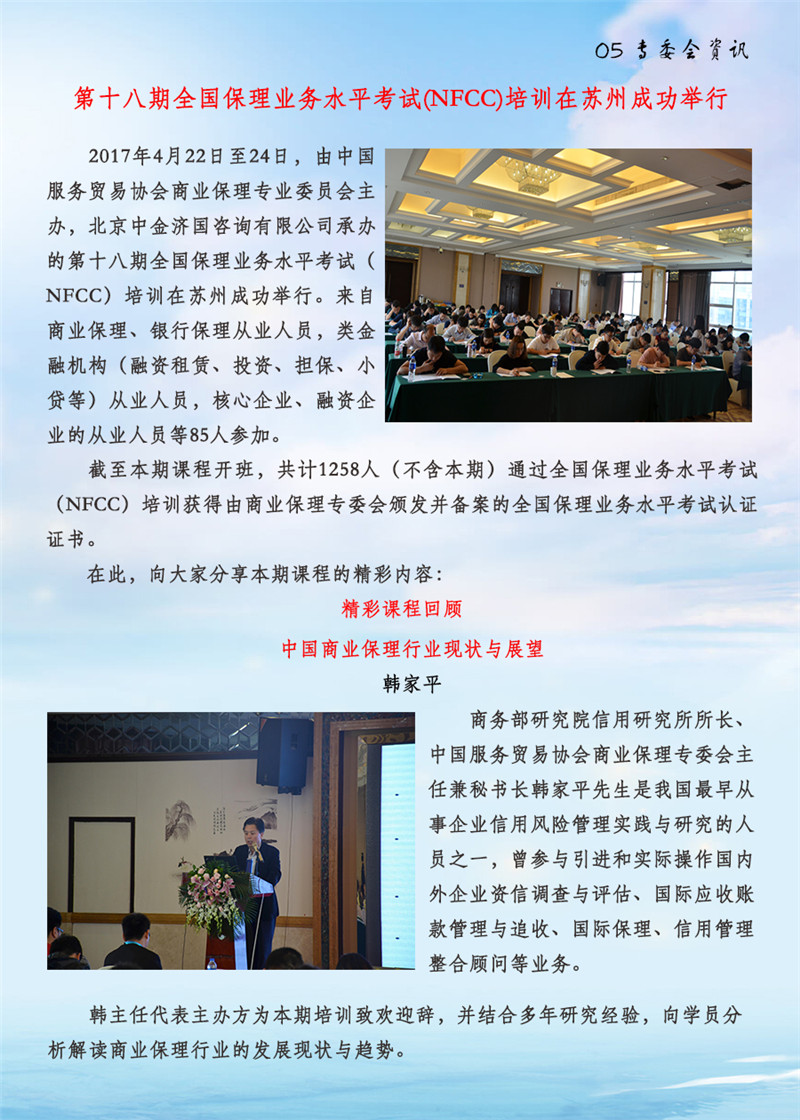 05 专委会资讯

第十八期全国保理业务水平考试(NFCC)培训在苏州成功举行

2017年4月22日至24日，由中国服务贸易协会商业保理专业委员会主办，北京中金济国咨询有限公司承办的第十八期全国保理业务水平考试（NFCC）培训在苏州成功举行。来自商业保理、银行保理从业人员，类金融机构（融资租赁、投资、担保、小贷等）从业人员，核心企业、融资企业的从业人员等85人参加。

截至本期课程开班，共计1258人（不含本期）通过全国保理业务水平考试（NFCC）培训获得由商业保理专委会颁发并备案的全国保理业务水平考试认证证书。

在此，向大家分享本期课程的精彩内容：

精彩课程回顾

中国商业保理行业现状与展望

韩家平

商务部研究院信用研究所所长、中国服务贸易协会商业保理专委会主任兼秘书长韩家平先生是我国最早从事企业信用风险管理实践与研究的人员之一，曾参与引进和实际操作国内外企业资信调查与评估、国际应收账款管理与追收、国际保理、信用管理整合顾问等业务。

韩主任代表主办方为本期培训致欢迎辞，并结合多年研究经验，向学员分析解读商业保理行业的发展现状与趋势。